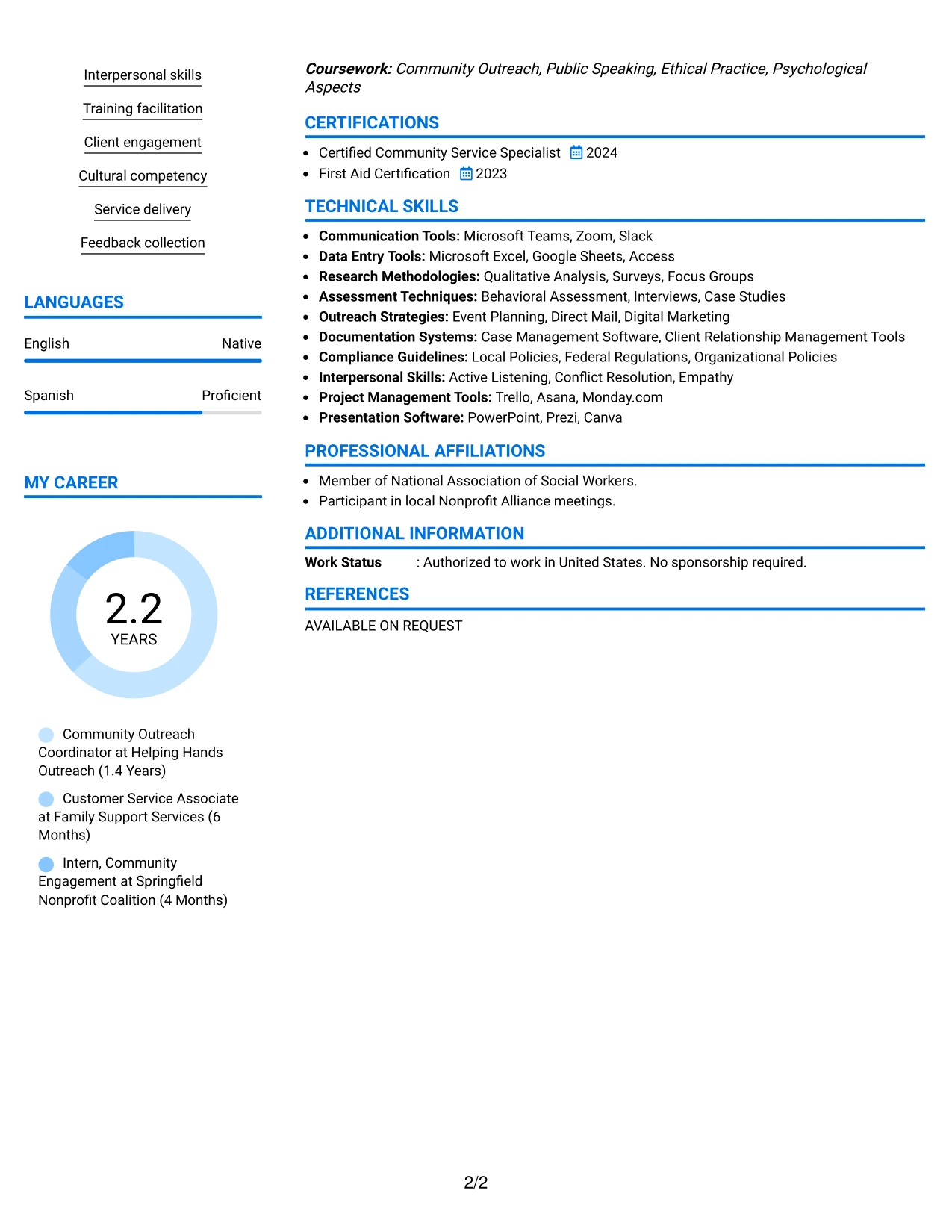 Interpersonal skills

Training facilitation

Client engagement

Cultural competency

Service delivery

Feedback collection

LANGUAGES

English Native

Spanish Proficient

MY CAREER

2.2
YEARS

Community Outreach Coordinator at Helping Hands Outreach (1.4 Years)

Customer Service Associate at Family Support Services (6 Months)

Intern, Community Engagement at Springfield Nonprofit Coalition (4 Months)

Coursework: Community Outreach, Public Speaking, Ethical Practice, Psychological Aspects

CERTIFICATIONS

• Certified Community Service Specialist 2024
• First Aid Certification 2023

TECHNICAL SKILLS

• Communication Tools: Microsoft Teams, Zoom, Slack
• Data Entry Tools: Microsoft Excel, Google Sheets, Access
• Research Methodologies: Qualitative Analysis, Surveys, Focus Groups
• Assessment Techniques: Behavioral Assessment, Interviews, Case Studies
• Outreach Strategies: Event Planning, Direct Mail, Digital Marketing
• Documentation Systems: Case Management Software, Client Relationship Management Tools
• Compliance Guidelines: Local Policies, Federal Regulations, Organizational Policies
• Interpersonal Skills: Active Listening, Conflict Resolution, Empathy
• Project Management Tools: Trello, Asana, Monday.com
• Presentation Software: PowerPoint, Prezi, Canva

PROFESSIONAL AFFILIATIONS

• Member of National Association of Social Workers.
• Participant in local Nonprofit Alliance meetings.

ADDITIONAL INFORMATION

Work Status : Authorized to work in United States. No sponsorship required.

REFERENCES

AVAILABLE ON REQUEST

2/2